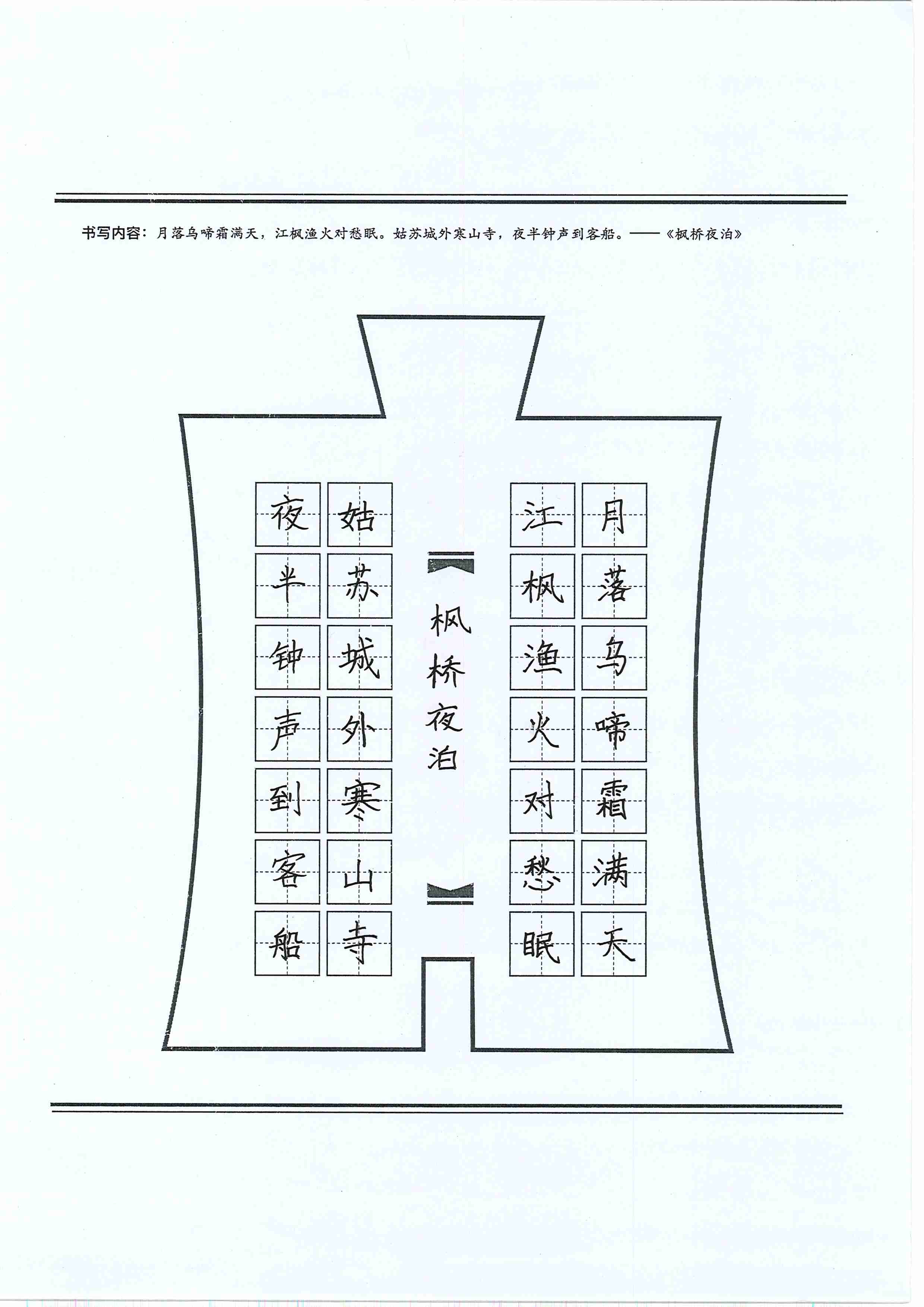 书写内容：月落乌啼霜满天，江枫渔火对愁眠。姑苏城外寒山寺，夜半钟声到客船。——《枫桥夜泊》

月落乌啼霜满天

江枫渔火对愁眠

枫桥夜泊

姑苏城外寒山寺

夜半钟声到客船